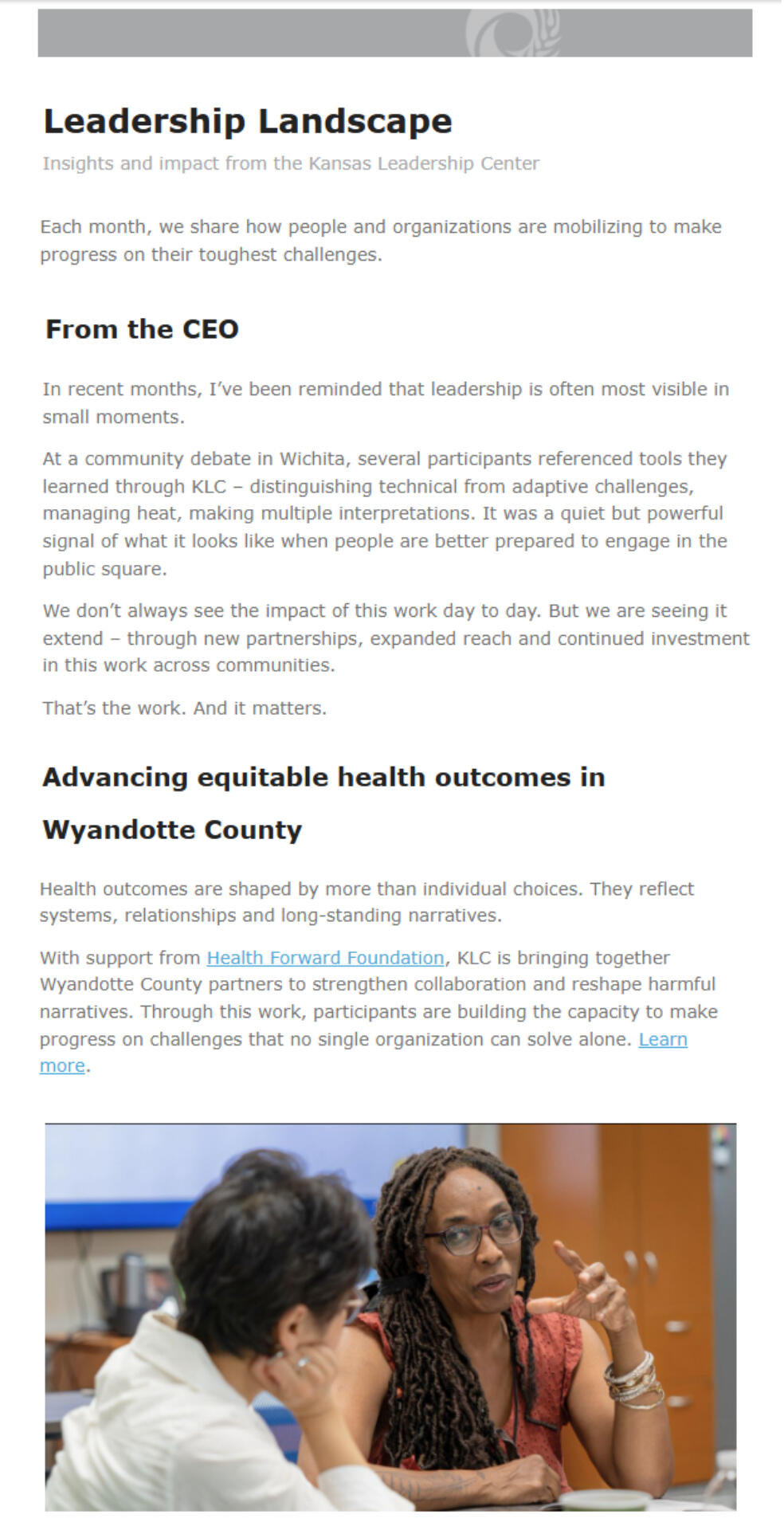 Leadership Landscape

Insights and impact from the Kansas Leadership Center

Each month, we share how people and organizations are mobilizing to make progress on their toughest challenges.

From the CEO

In recent months, I've been reminded that leadership is often most visible in small moments.

At a community debate in Wichita, several participants referenced tools they learned through KLC – distinguishing technical from adaptive challenges, managing heat, making multiple interpretations. It was a quiet but powerful signal of what it looks like when people are better prepared to engage in the public square.

We don't always see the impact of this work day to day. But we are seeing it extend – through new partnerships, expanded reach and continued investment in this work across communities.

That's the work. And it matters.

Advancing equitable health outcomes in Wyandotte County

Health outcomes are shaped by more than individual choices. They reflect systems, relationships and long-standing narratives.

With support from Health Forward Foundation, KLC is bringing together Wyandotte County partners to strengthen collaboration and reshape harmful narratives. Through this work, participants are building the capacity to make progress on challenges that no single organization can solve alone. Learn more.